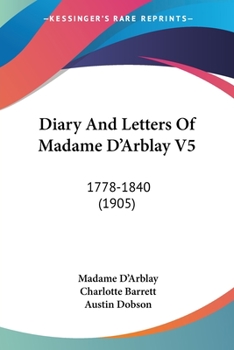 —KESSINGER'S RARE REPRINTS—

Diary And Letters Of Madame D'Arblay V5

1778-1840
(1905)

Madame D'Arblay
Charlotte Barrett
Austin Dobson